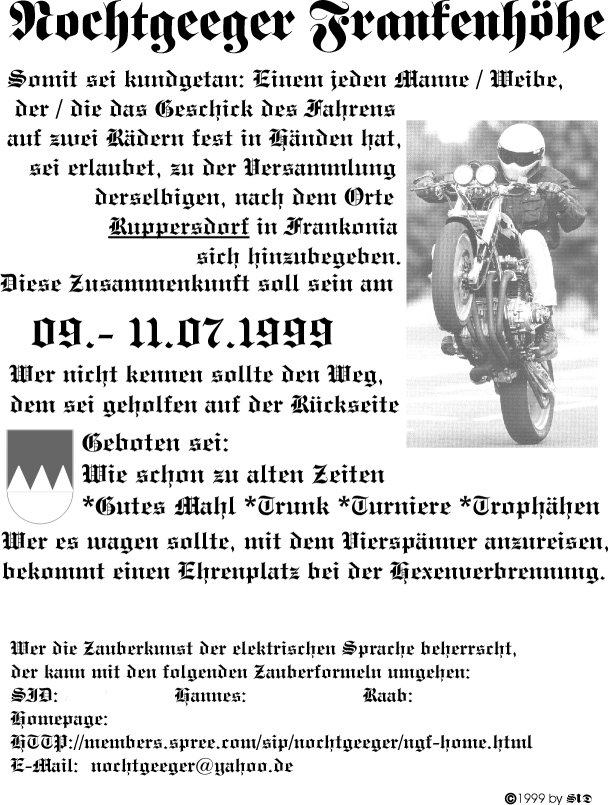 Nochtgeeger Frankenhöhe

Somit sei kundgetan: Einem jeden Manne / Weibe, der / die das Geschick des Fahrens auf zwei Rädern fest in Händen hat, sei erlaubet, zu der Versammlung derselbigen, nach dem Orte Ruppersdorf in Frankonia sich hinzubegeben. Diese Zusammenkunft soll sein am

09.- 11.07.1999

Wer nicht kennen sollte den Weg, dem sei geholfen auf der Rückseite

Geboten sei:
Wie schon zu alten Zeiten
*Gutes Mahl *Trunk *Turniere *Trophähen

Wer es wagen sollte, mit dem Vierspänner anzureisen, bekommt einen Ehrenplatz bei der Hexenverbrennung.

Wer die Zauberkunst der elektrischen Sprache beherrscht, der kann mit den folgenden Zauberformeln umgehen:
SID: Hannes: Raab:
Homepage:
HTTP://members.spree.com/sip/nochtgeeger/ngf-home.html
E-Mail: nochtgeeger@yahoo.de

©1999 by SID